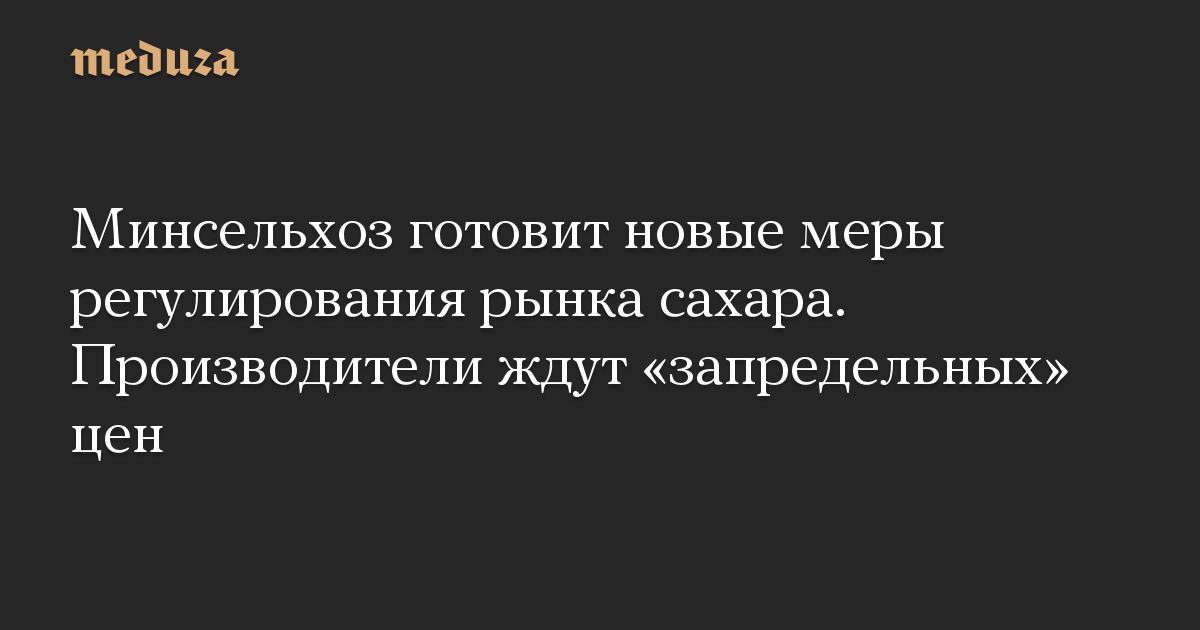 meduza

Минсельхоз готовит новые меры регулирования рынка сахара. Производители ждут «запредельных» цен